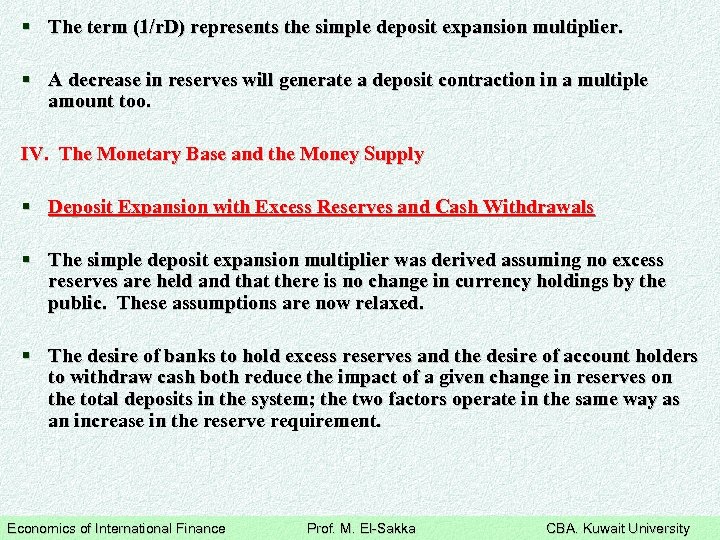 ▪ The term (1/rD) represents the simple deposit expansion multiplier.

▪ A decrease in reserves will generate a deposit contraction in a multiple amount too.

IV. The Monetary Base and the Money Supply

▪ Deposit Expansion with Excess Reserves and Cash Withdrawals

▪ The simple deposit expansion multiplier was derived assuming no excess reserves are held and that there is no change in currency holdings by the public. These assumptions are now relaxed.

▪ The desire of banks to hold excess reserves and the desire of account holders to withdraw cash both reduce the impact of a given change in reserves on the total deposits in the system; the two factors operate in the same way as an increase in the reserve requirement.

Economics of International Finance Prof. M. El-Sakka CBA. Kuwait University